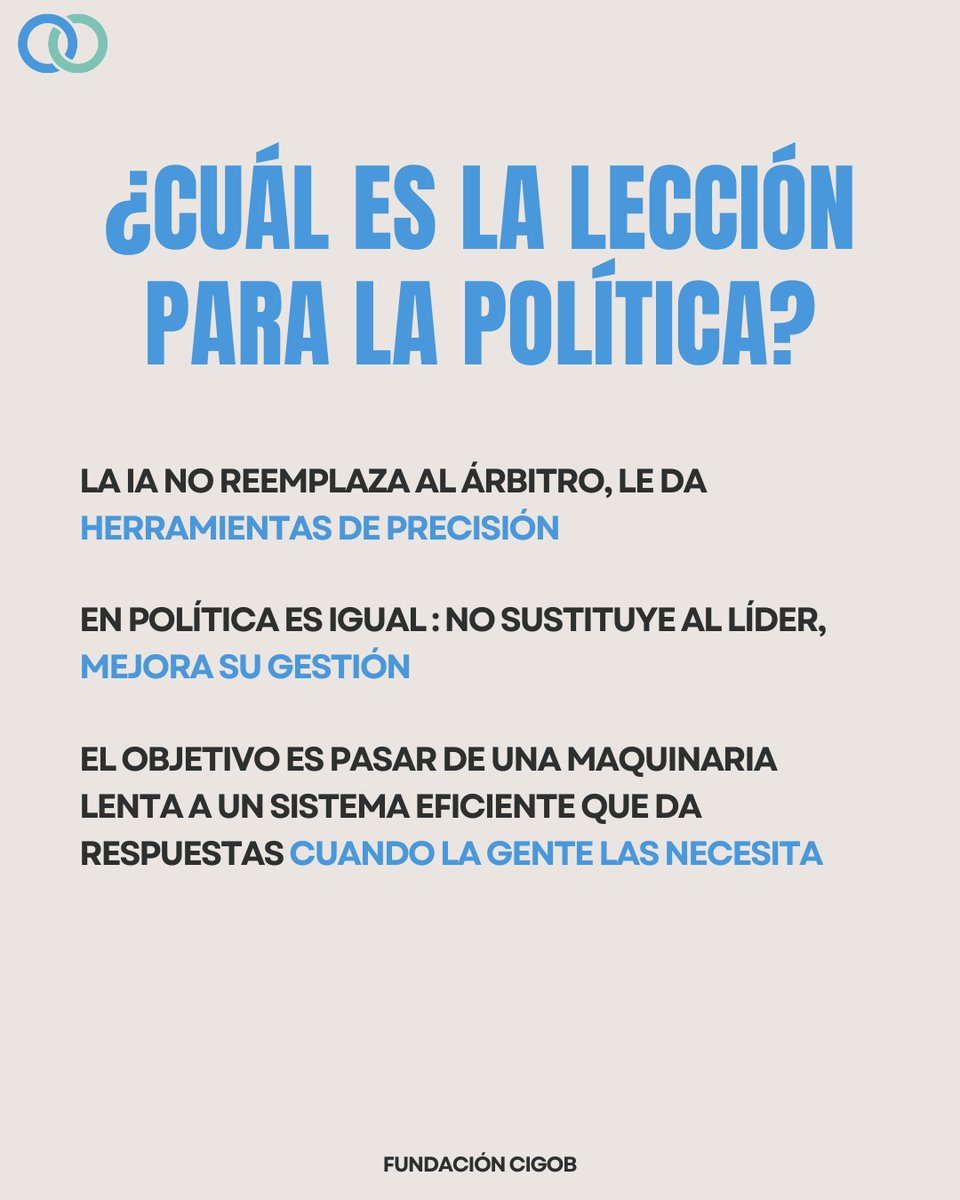 ¿CUÁL ES LA LECCIÓN PARA LA POLÍTICA?

LA IA NO REEMPLAZA AL ÁRBITRO, LE DA HERRAMIENTAS DE PRECISIÓN

EN POLÍTICA ES IGUAL : NO SUSTITUYE AL LÍDER, MEJORA SU GESTIÓN

EL OBJETIVO ES PASAR DE UNA MAQUINARIA LENTA A UN SISTEMA EFICIENTE QUE DA RESPUESTAS CUANDO LA GENTE LAS NECESITA

FUNDACIÓN CIGOB